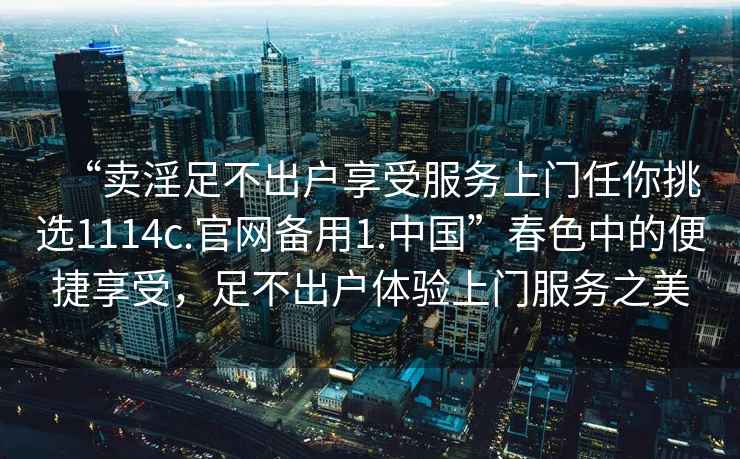 “卖淫足不出户享受服务上门任你挑选1114c.官网备用1.中国”春色中的便捷享受，足不出户体验上门服务之美